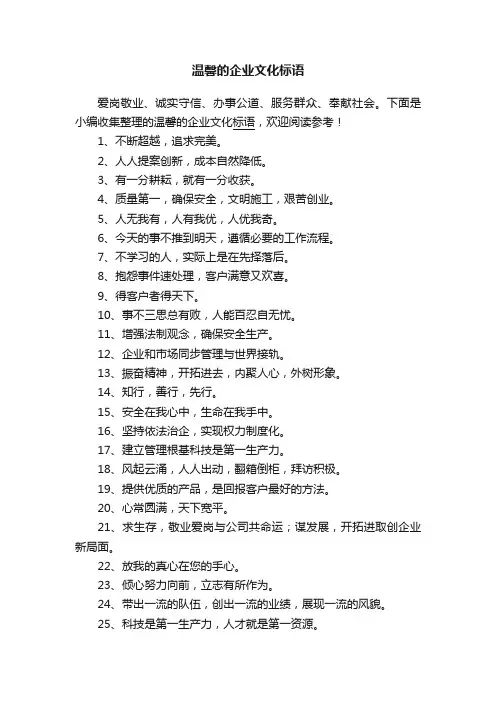 温馨的企业文化标语

爱岗敬业、诚实守信、办事公道、服务群众、奉献社会。下面是小编收集整理的温馨的企业文化标语，欢迎阅读参考！

1、不断超越，追求完美。

2、人人提案创新，成本自然降低。

3、有一分耕耘，就有一分收获。

4、质量第一，确保安全，文明施工，艰苦创业。

5、人无我有，人有我优，人优我奇。

6、今天的事不推到明天，遵循必要的工作流程。

7、不学习的人，实际上是在先择落后。

8、抱怨事件速处理，客户满意又欢喜。

9、得客户者得天下。

10、事不三思总有败，人能百忍自无忧。

11、增强法制观念，确保安全生产。

12、企业和市场同步管理与世界接轨。

13、振奋精神，开拓进去，内聚人心，外树形象。

14、知行，善行，先行。

15、安全在我心中，生命在我手中。

16、坚持依法治企，实现权力制度化。

17、建立管理根基科技是第一生产力。

18、风起云涌，人人出动，翻箱倒柜，拜访积极。

19、提供优质的产品，是回报客户最好的方法。

20、心常圆满，天下宽平。

21、求生存，敬业爱岗与公司共命运；谋发展，开拓进取创企业新局面。

22、放我的真心在您的手心。

23、倾心努力向前，立志有所作为。

24、带出一流的队伍，创出一流的业绩，展现一流的风貌。

25、科技是第一生产力，人才就是第一资源。